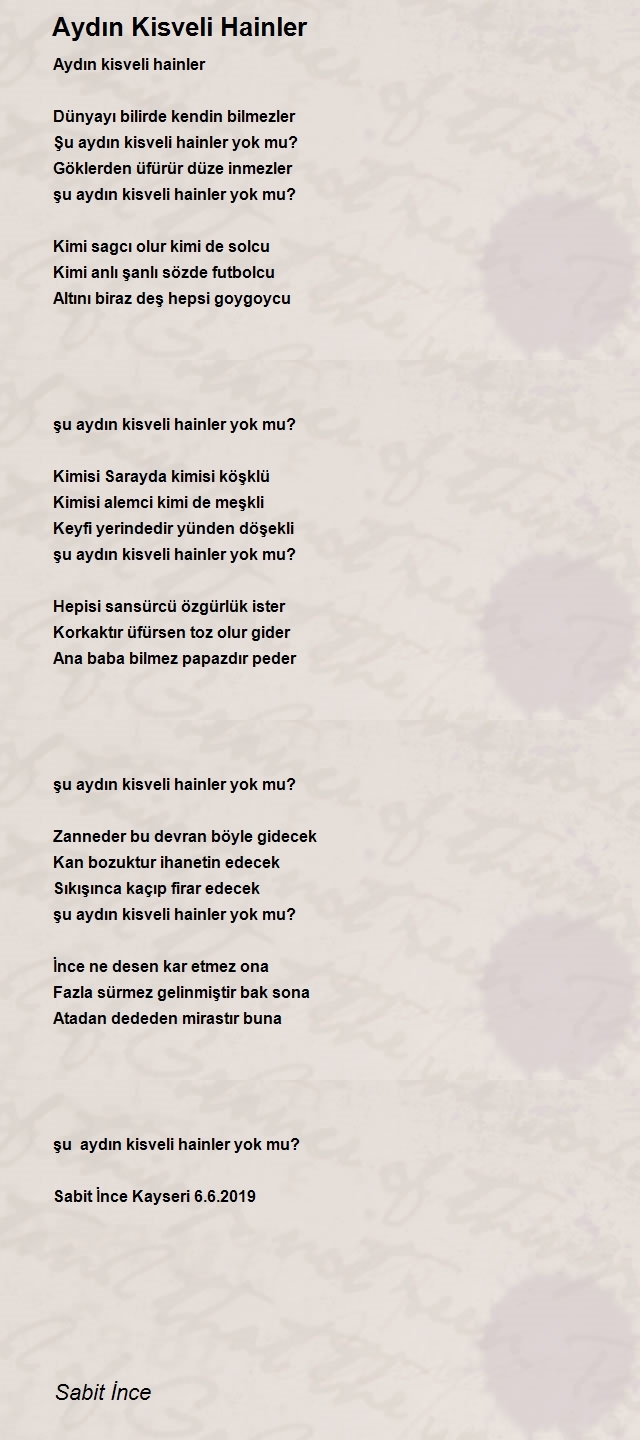 Aydın Kisveli Hainler

Aydın kisveli hainler

Dünyayı bilirde kendin bilmezler
Şu aydın kisveli hainler yok mu?
Göklerden üfürür düze inmezler
şu aydın kisveli hainler yok mu?

Kimi sagcı olur kimi de solcu
Kimi anlı şanlı sözde futbolcu
Altını biraz deş hepsi goygoycu

şu aydın kisveli hainler yok mu?

Kimisi Sarayda kimisi köşklü
Kimisi alemci kimi de meşkli
Keyfi yerindedir yünden döşekli
şu aydın kisveli hainler yok mu?

Hepisi sansürcü özgürlük ister
Korkaktır üfürsen toz olur gider
Ana baba bilmez papazdır peder

şu aydın kisveli hainler yok mu?

Zanneder bu devran böyle gidecek
Kan bozuktur ihanetin edecek
Sıkışınca kaçıp firar edecek
şu aydın kisveli hainler yok mu?

İnce ne desen kar etmez ona
Fazla sürmez gelinmiştir bak sona
Atadan dededen mirastır buna

şu aydın kisveli hainler yok mu?

Sabit İnce Kayseri 6.6.2019

Sabit İnce